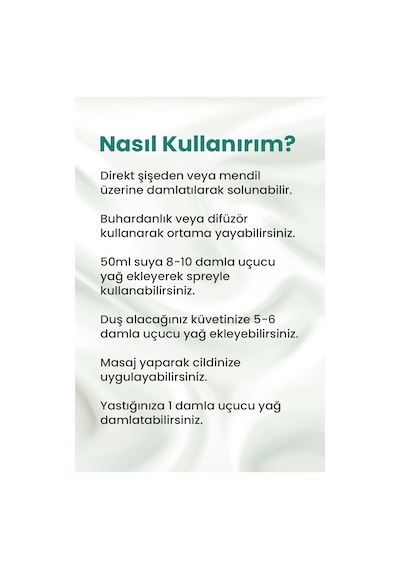 Nasıl Kullanırım?

Direkt şişeden veya mendil üzerine damlatılarak solunabilir.

Buhardanlık veya difüzör kullanarak ortama yayabilirsiniz.

50ml suya 8-10 damla uçucu yağ ekleyerek spreyle kullanabilirsiniz.

Duş alacağınız küvetinize 5-6 damla uçucu yağ ekleyebilirsiniz.

Masaj yaparak cildinize uygulayabilirsiniz.

Yastığınıza 1 damla uçucu yağ damlatabilirsiniz.